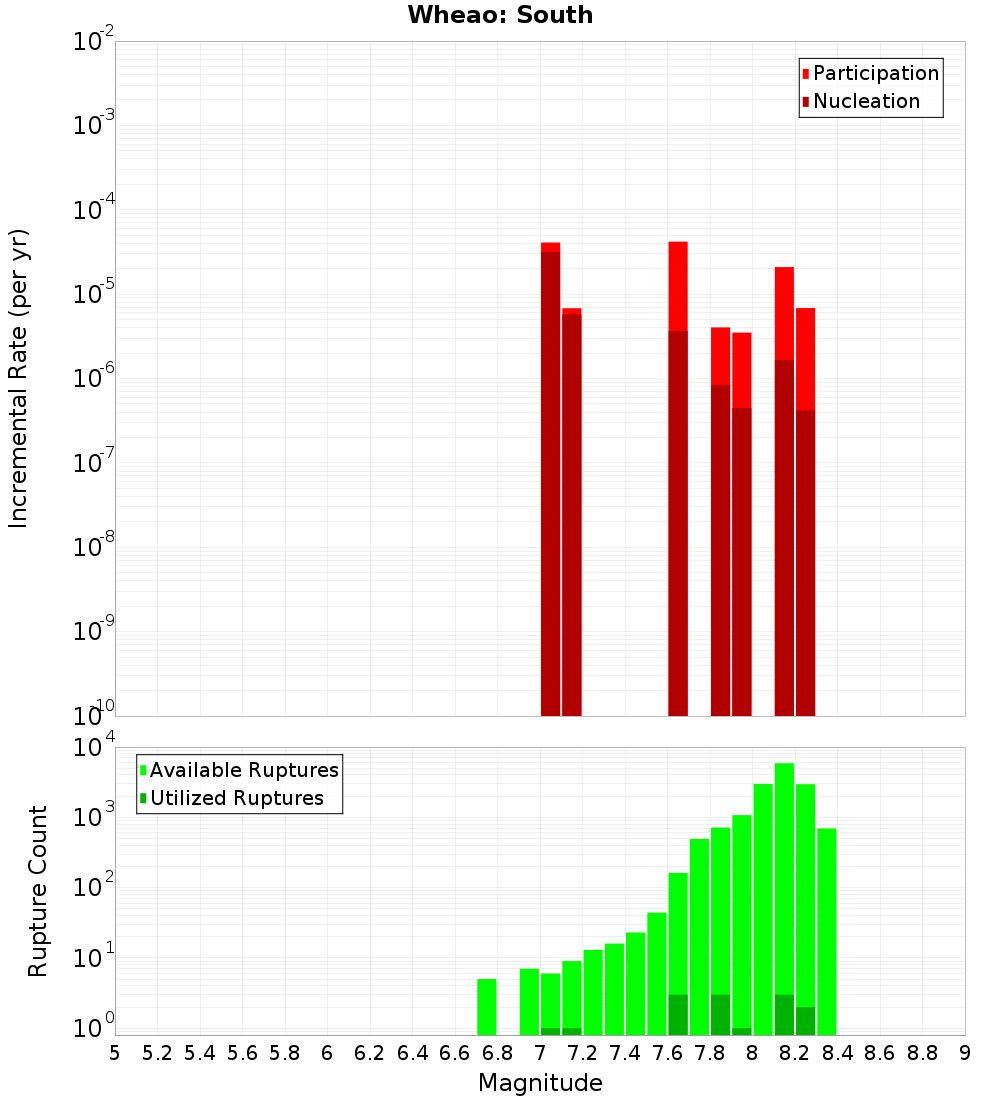 Wheao: South

Participation
Nucleation

Incremental Rate (per yr)

$10^{-2}$
$10^{-3}$
$10^{-4}$
$10^{-5}$
$10^{-6}$
$10^{-7}$
$10^{-8}$
$10^{-9}$
$10^{-10}$

Available Ruptures
Utilized Ruptures

Rupture Count

$10^{4}$
$10^{3}$
$10^{2}$
$10^{1}$
$10^{0}$

5 5.2 5.4 5.6 5.8 6 6.2 6.4 6.6 6.8 7 7.2 7.4 7.6 7.8 8 8.2 8.4 8.6 8.8 9

Magnitude